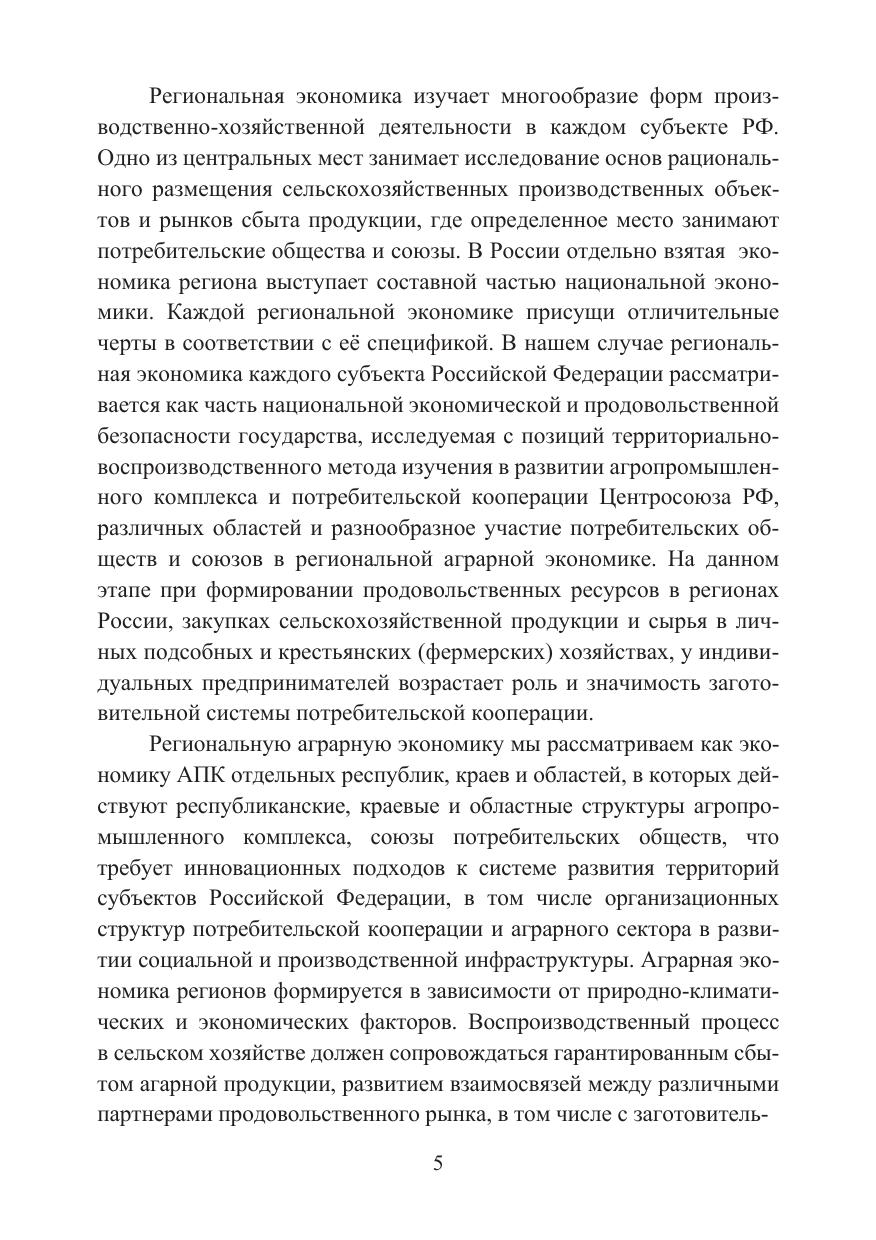 Региональная экономика изучает многообразие форм производственно-хозяйственной деятельности в каждом субъекте РФ. Одно из центральных мест занимает исследование основ рационального размещения сельскохозяйственных производственных объектов и рынков сбыта продукции, где определенное место занимают потребительские общества и союзы. В России отдельно взятая экономика региона выступает составной частью национальной экономики. Каждой региональной экономике присущи отличительные черты в соответствии с её спецификой. В нашем случае региональная экономика каждого субъекта Российской Федерации рассматривается как часть национальной экономической и продовольственной безопасности государства, исследуемая с позиций территориально-воспроизводственного метода изучения в развитии агропромышленного комплекса и потребительской кооперации Центросоюза РФ, различных областей и разнообразное участие потребительских обществ и союзов в региональной аграрной экономике. На данном этапе при формировании продовольственных ресурсов в регионах России, закупках сельскохозяйственной продукции и сырья в личных подсобных и крестьянских (фермерских) хозяйствах, у индивидуальных предпринимателей возрастает роль и значимость заготовительной системы потребительской кооперации.

Региональную аграрную экономику мы рассматриваем как экономику АПК отдельных республик, краев и областей, в которых действуют республиканские, краевые и областные структуры агропромышленного комплекса, союзы потребительских обществ, что требует инновационных подходов к системе развития территорий субъектов Российской Федерации, в том числе организационных структур потребительской кооперации и аграрного сектора в развитии социальной и производственной инфраструктуры. Аграрная экономика регионов формируется в зависимости от природно-климатических и экономических факторов. Воспроизводственный процесс в сельском хозяйстве должен сопровождаться гарантированным сбытом агарной продукции, развитием взаимосвязей между различными партнерами продовольственного рынка, в том числе с заготовитель-

5